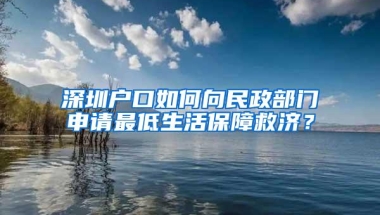 深圳户口如何向民政部门申请最低生活保障救济？